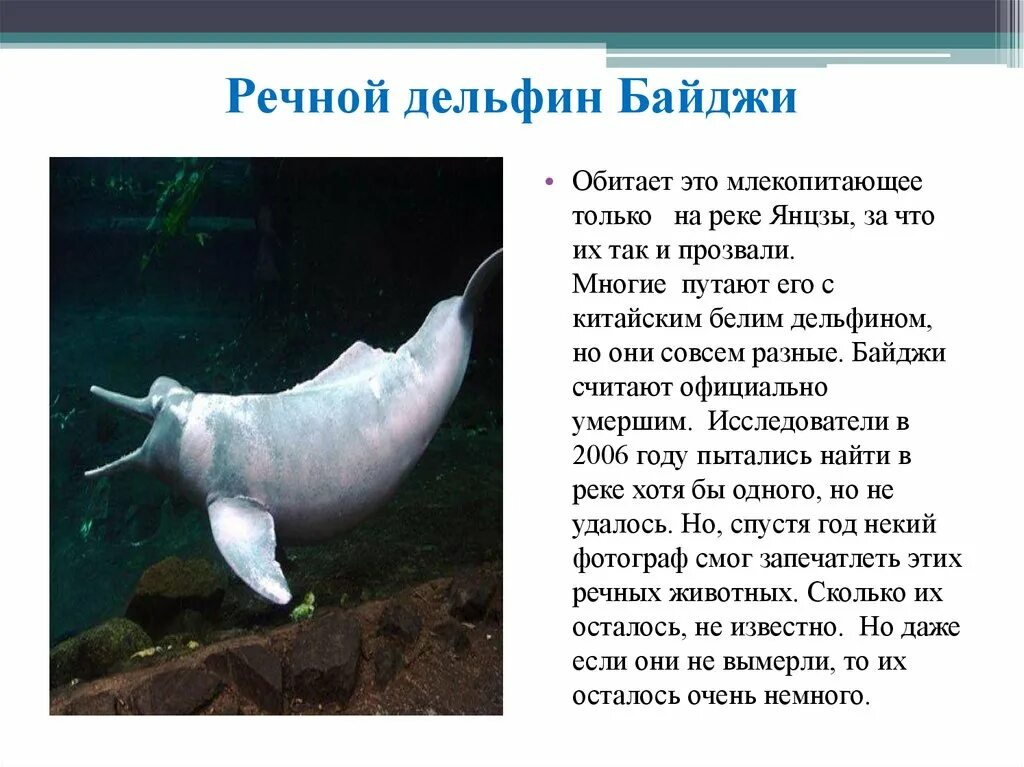 Речной дельфин Байджи

• Обитает это млекопитающее только на реке Янцзы, за что их так и прозвали.
Многие путают его с китайским белим дельфином, но они совсем разные. Байджи считают официально умершим. Исследователи в 2006 году пытались найти в реке хотя бы одного, но не удалось. Но, спустя год некий фотограф смог запечатлеть этих речных животных. Сколько их осталось, не известно. Но даже если они не вымерли, то их осталось очень немного.